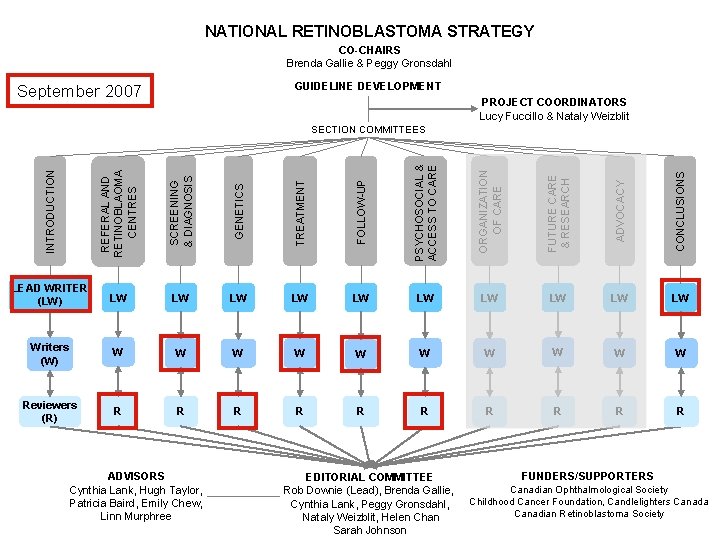 NATIONAL RETINOBLASTOMA STRATEGY

CO-CHAIRS
Brenda Gallie & Peggy Gronsdahl

September 2007

GUIDELINE DEVELOPMENT

PROJECT COORDINATORS
Lucy Fuccillo & Nataly Weizblit

SECTION COMMITTEES

INTRODUCTION

REFERAL AND RETINOBLAOMA CENTRES

SCREENING & DIAGNOSIS

GENETICS

TREATMENT

FOLLOW-UP

PSYCHOSOCIAL & ACCESS TO CARE

ORGANIZATION OF CARE

FUTURE CARE & RESEARCH

ADVOCACY

CONCLUSIONS

LEAD WRITER (LW)

LW LW LW LW LW LW LW LW LW LW

Writers (W)

W W W W W W W W W W

Reviewers (R)

R R R R R R R R R R

ADVISORS
Cynthia Lank, Hugh Taylor, Patricia Baird, Emily Chew, Linn Murphree

EDITORIAL COMMITTEE
Rob Downie (Lead), Brenda Gallie, Cynthia Lank, Peggy Gronsdahl, Nataly Weizblit, Helen Chan Sarah Johnson

FUNDERS/SUPPORTERS
Canadian Ophthalmological Society
Childhood Cancer Foundation, Candlelighters Canada
Canadian Retinoblastoma Society